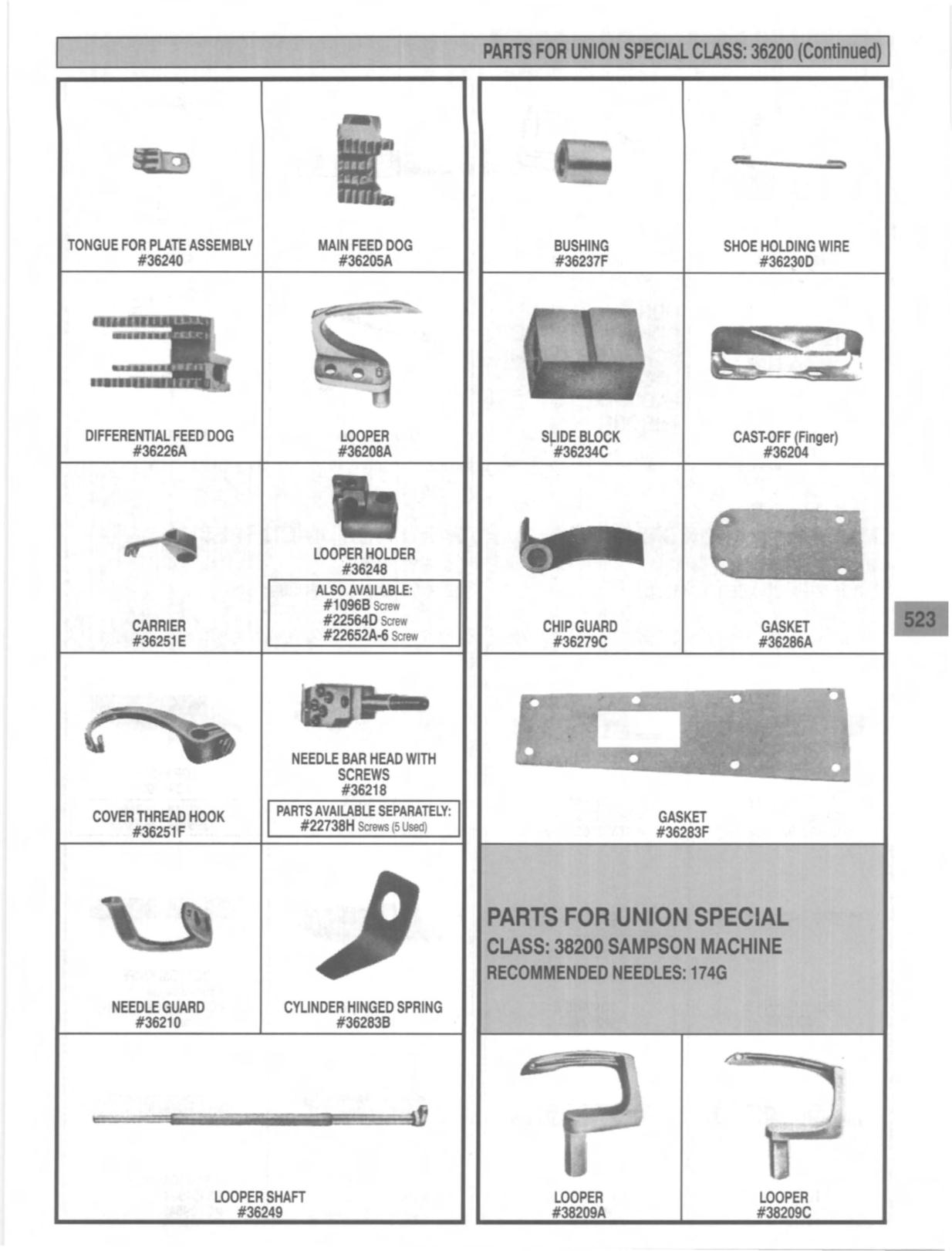 PARTS FOR UNION SPECIAL CLASS: 36200 (Continued)

TONGUE FOR PLATE ASSEMBLY
#36240

MAIN FEED DOG
#36205A

DIFFERENTIAL FEED DOG
#36226A

LOOPER
#36208A

CARRIER
#36251E

LOOPER HOLDER
#36248

ALSO AVAILABLE:
#1096B Screw
#22564D Screw
#22652A-6 Screw

COVER THREAD HOOK
#36251F

NEEDLE BAR HEAD WITH SCREWS
#36218

PARTS AVAILABLE SEPARATELY:
#22738H Screws (5 Used)

NEEDLE GUARD
#36210

CYLINDER HINGED SPRING
#36283B

LOOPER SHAFT
#36249

BUSHING
#36237F

SHOE HOLDING WIRE
#36230D

SLIDE BLOCK
#36234C

CAST-OFF (Finger)
#36204

CHIP GUARD
#36279C

GASKET
#36286A

GASKET
#36283F

PARTS FOR UNION SPECIAL
CLASS: 38200 SAMPSON MACHINE
RECOMMENDED NEEDLES: 174G

LOOPER
#38209A

LOOPER
#38209C

523